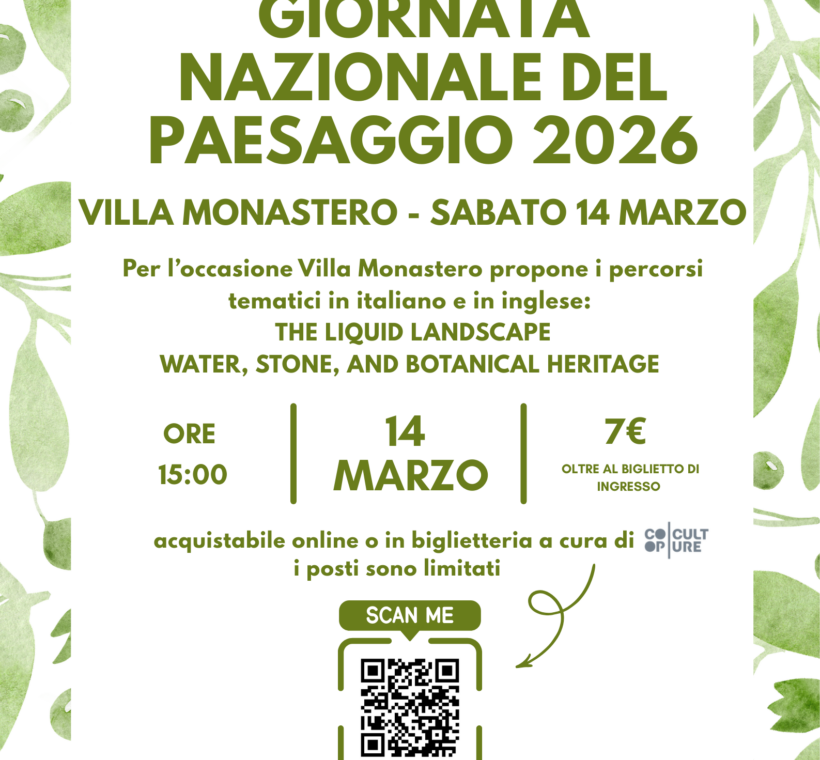 GIORNATA NAZIONALE DEL PAESAGGIO 2026

VILLA MONASTERO - SABATO 14 MARZO

Per l'occasione Villa Monastero propone i percorsi tematici in italiano e in inglese:
THE LIQUID LANDSCAPE
WATER, STONE, AND BOTANICAL HERITAGE

ORE
15:00

14
MARZO

7€
OLTRE AL BIGLIETTO DI INGRESSO

acquistabile online o in biglietteria a cura di CO OP CULT URE
i posti sono limitati

SCAN ME